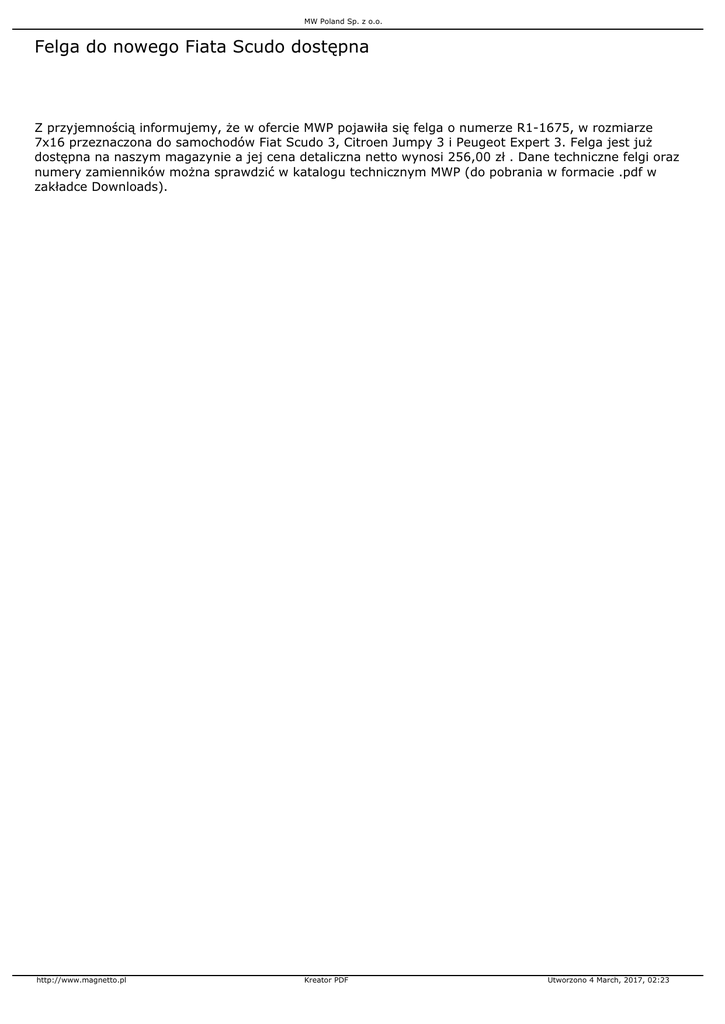 MW Poland Sp. z o.o.

Felga do nowego Fiata Scudo dostępna

Z przyjemnością informujemy, że w ofercie MWP pojawiła się felga o numerze R1-1675, w rozmiarze 7x16 przeznaczona do samochodów Fiat Scudo 3, Citroen Jumpy 3 i Peugeot Expert 3. Felga jest już dostępna na naszym magazynie a jej cena detaliczna netto wynosi 256,00 zł . Dane techniczne felgi oraz numery zamienników można sprawdzić w katalogu technicznym MWP (do pobrania w formacie .pdf w zakładce Downloads).

http://www.magnetto.pl Kreator PDF Utworzono 4 March, 2017, 02:23